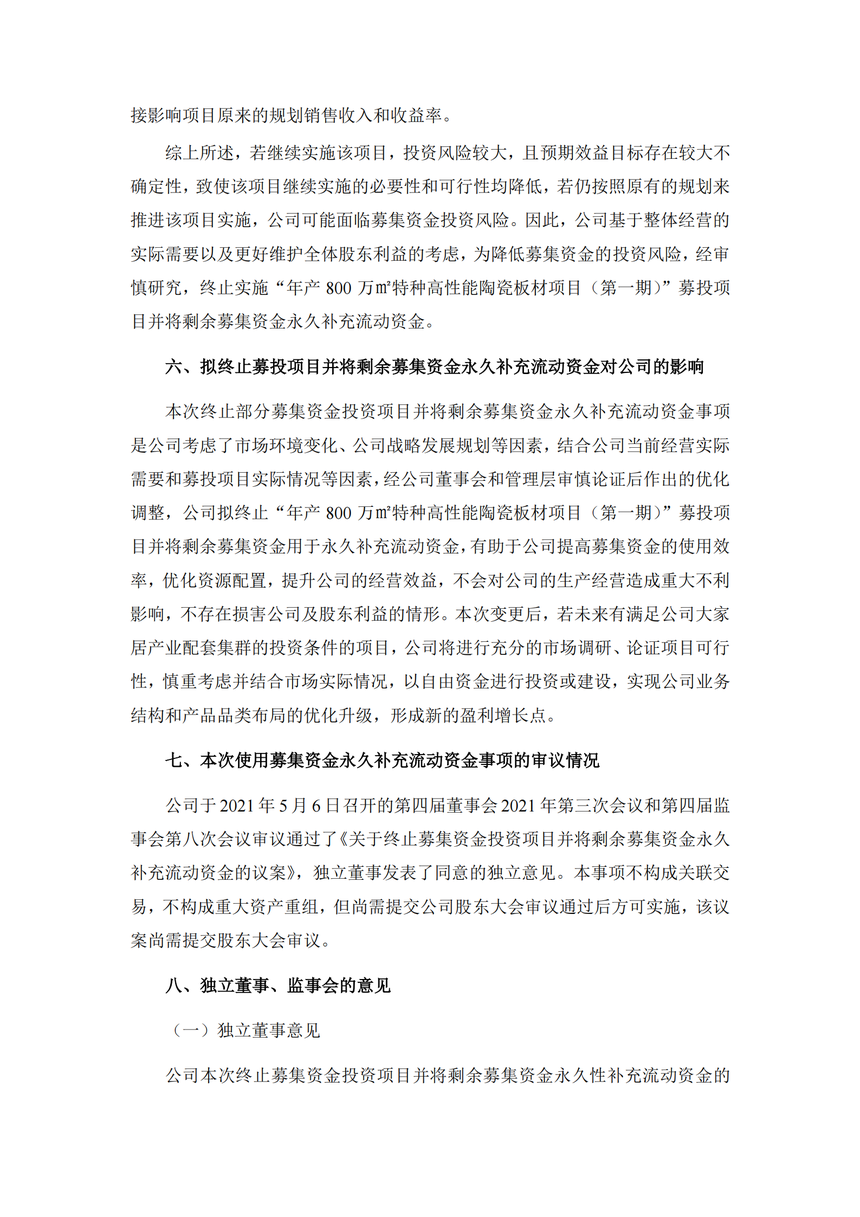 接影响项目原来的规划销售收入和收益率。

综上所述，若继续实施该项目，投资风险较大，且预期效益目标存在较大不确定性，致使该项目继续实施的必要性和可行性均降低，若仍按照原有的规划来推进该项目实施，公司可能面临募集资金投资风险。因此，公司基于整体经营的实际需要以及更好维护全体股东利益的考虑，为降低募集资金的投资风险，经审慎研究，终止实施“年产 800 万㎡特种高性能陶瓷板材项目（第一期）”募投项目并将剩余募集资金永久补充流动资金。

六、拟终止募投项目并将剩余募集资金永久补充流动资金对公司的影响

本次终止部分募集资金投资项目并将剩余募集资金永久补充流动资金事项是公司考虑了市场环境变化、公司战略发展规划等因素，结合公司当前经营实际需要和募投项目实际情况等因素，经公司董事会和管理层审慎论证后作出的优化调整，公司拟终止“年产 800 万㎡特种高性能陶瓷板材项目（第一期）”募投项目并将剩余募集资金用于永久补充流动资金，有助于公司提高募集资金的使用效率，优化资源配置，提升公司的经营效益，不会对公司的生产经营造成重大不利影响，不存在损害公司及股东利益的情形。本次变更后，若未来有满足公司大家居产业配套集群的投资条件的项目，公司将进行充分的市场调研、论证项目可行性，慎重考虑并结合市场实际情况，以自由资金进行投资或建设，实现公司业务结构和产品品类布局的优化升级，形成新的盈利增长点。

七、本次使用募集资金永久补充流动资金事项的审议情况

公司于 2021 年 5 月 6 日召开的第四届董事会 2021 年第三次会议和第四届监事会第八次会议审议通过了《关于终止募集资金投资项目并将剩余募集资金永久补充流动资金的议案》，独立董事发表了同意的独立意见。本事项不构成关联交易，不构成重大资产重组，但尚需提交公司股东大会审议通过后方可实施，该议案尚需提交股东大会审议。

八、独立董事、监事会的意见

（一）独立董事意见

公司本次终止募集资金投资项目并将剩余募集资金永久性补充流动资金的